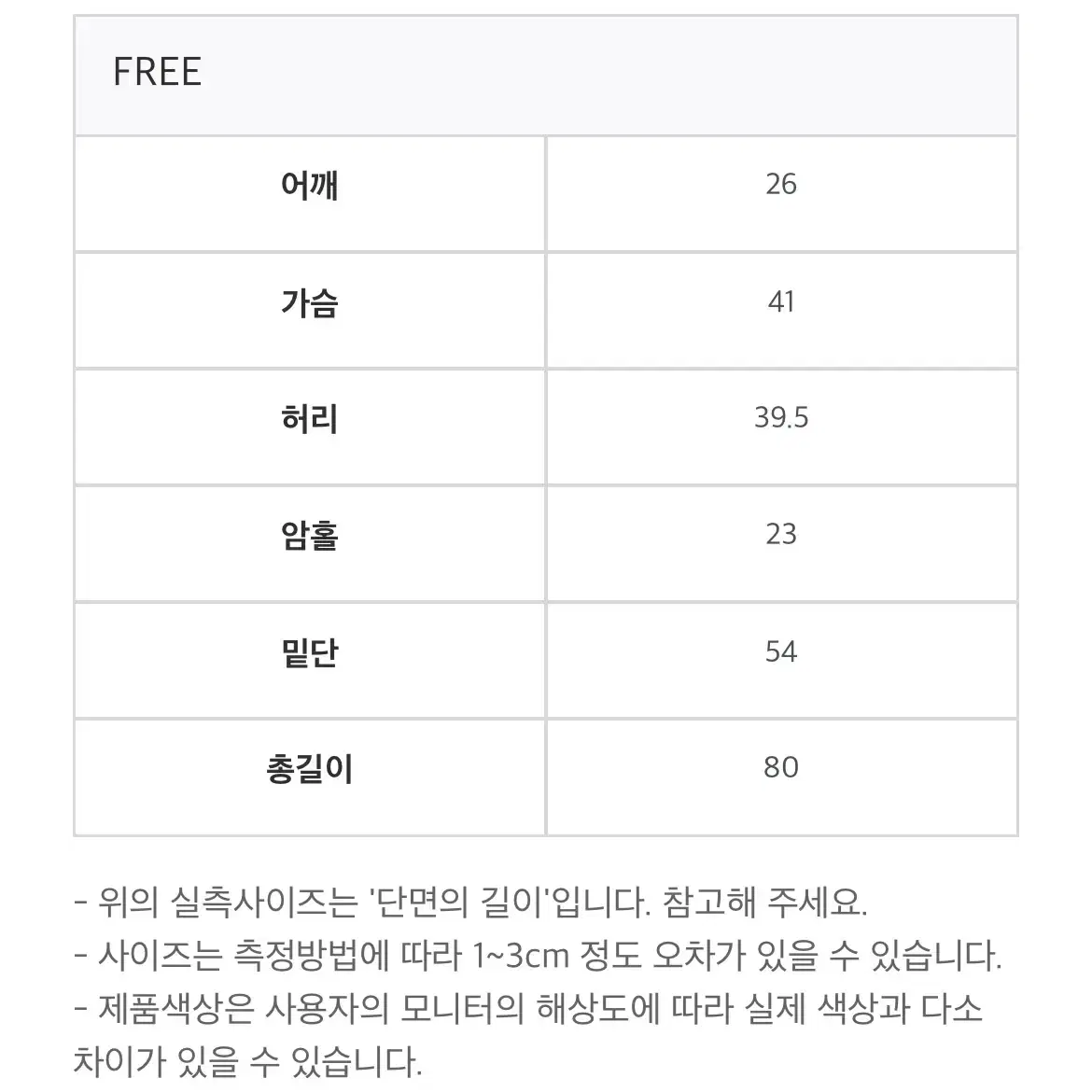 | FREE | |
|---|---|
| 어깨 | 26 |
| 가슴 | 41 |
| 허리 | 39.5 |
| 암홀 | 23 |
| 밑단 | 54 |
| 총길이 | 80 |

- 위의 실측사이즈는 '단면의 길이'입니다. 참고해 주세요.
- 사이즈는 측정방법에 따라 1~3cm 정도 오차가 있을 수 있습니다.
- 제품색상은 사용자의 모니터의 해상도에 따라 실제 색상과 다소 차이가 있을 수 있습니다.